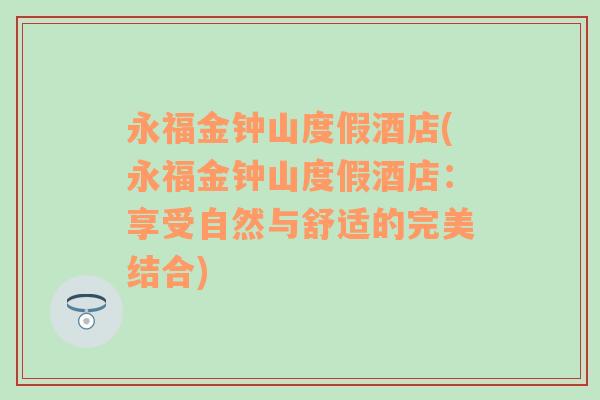 永福金钟山度假酒店(永福金钟山度假酒店：享受自然与舒适的完美结合)